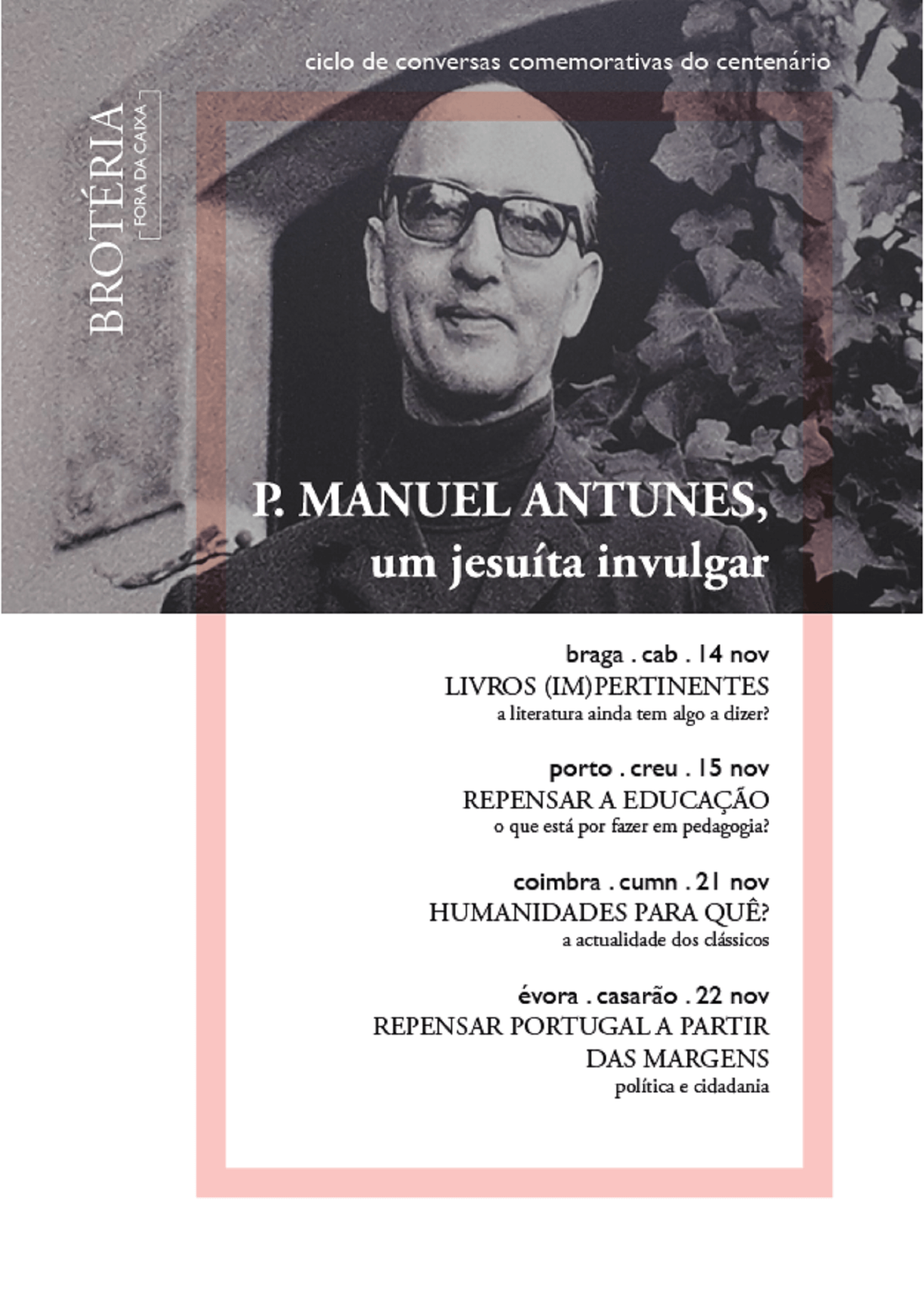 ciclo de conversas comemorativas do centenário

BROTÉRIA
FORA DA CAIXA

P. MANUEL ANTUNES,
um jesuíta invulgar

braga . cab . 14 nov
LIVROS (IM)PERTINENTES
a literatura ainda tem algo a dizer?

porto . creu . 15 nov
REPENSAR A EDUCAÇÃO
o que está por fazer em pedagogia?

coimbra . cumn . 21 nov
HUMANIDADES PARA QUÊ?
a actualidade dos clássicos

évora . casarão . 22 nov
REPENSAR PORTUGAL A PARTIR DAS MARGENS
política e cidadania